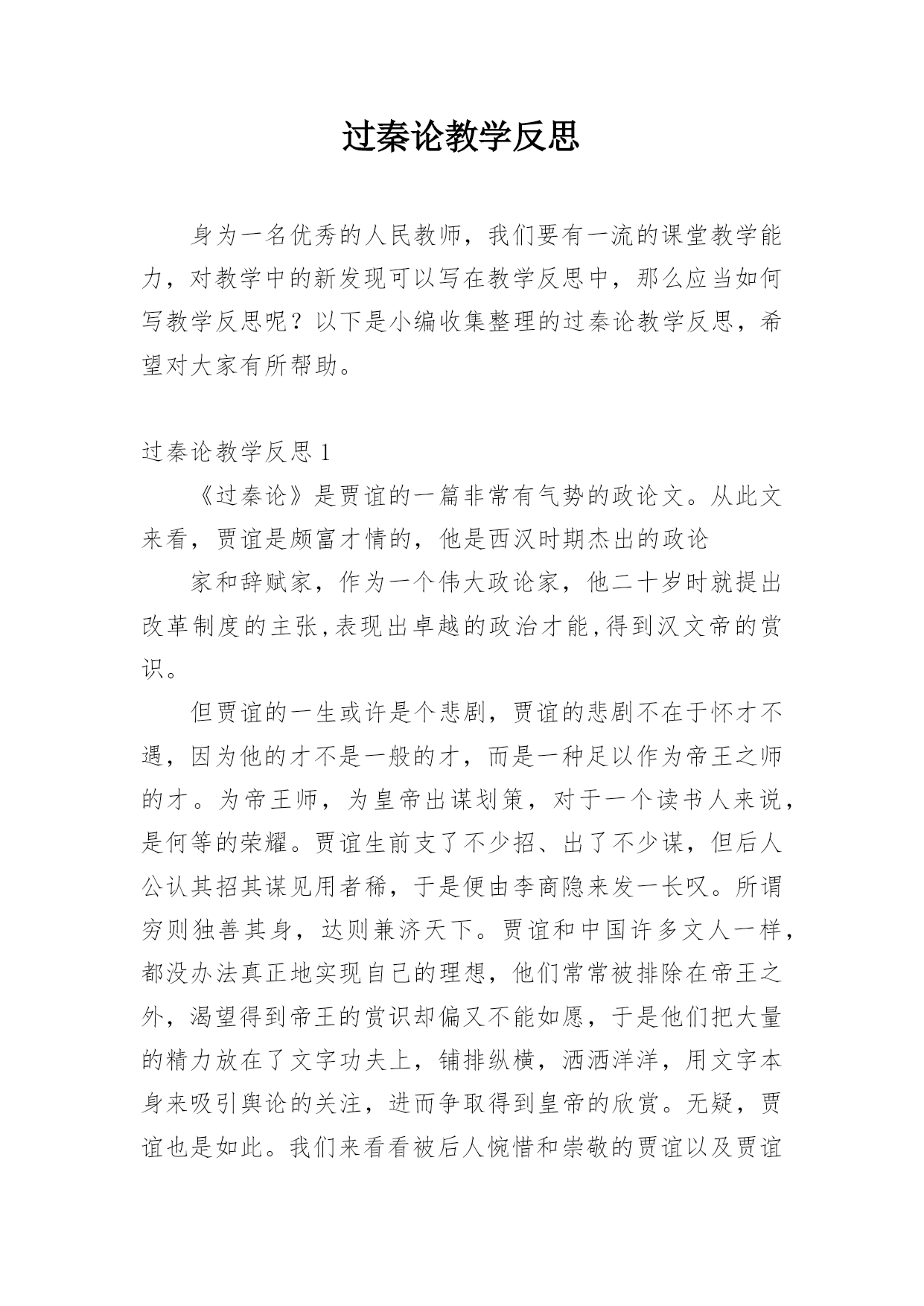 过秦论教学反思

身为一名优秀的人民教师，我们要有一流的课堂教学能力，对教学中的新发现可以写在教学反思中，那么应当如何写教学反思呢？以下是小编收集整理的过秦论教学反思，希望对大家有所帮助。

过秦论教学反思 1

《过秦论》是贾谊的一篇非常有气势的政论文。从此文来看，贾谊是颇富才情的，他是西汉时期杰出的政论

家和辞赋家，作为一个伟大政论家，他二十岁时就提出改革制度的主张,表现出卓越的政治才能,得到汉文帝的赏识。

但贾谊的一生或许是个悲剧，贾谊的悲剧不在于怀才不遇，因为他的才不是一般的才，而是一种足以作为帝王之师的才。为帝王师，为皇帝出谋划策，对于一个读书人来说，是何等的荣耀。贾谊生前支了不少招、出了不少谋，但后人公认其招其谋见用者稀，于是便由李商隐来发一长叹。所谓穷则独善其身，达则兼济天下。贾谊和中国许多文人一样，都没办法真正地实现自己的理想，他们常常被排除在帝王之外，渴望得到帝王的赏识却偏又不能如愿，于是他们把大量的精力放在了文字功夫上，铺排纵横，洒洒洋洋，用文字本身来吸引舆论的关注，进而争取得到皇帝的欣赏。无疑，贾谊也是如此。我们来看看被后人惋惜和崇敬的贾谊以及贾谊